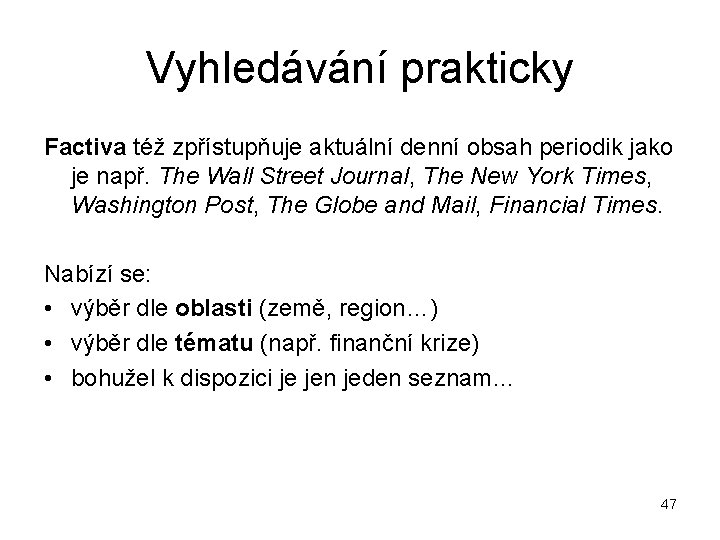 Vyhledávání prakticky

Factiva též zpřístupňuje aktuální denní obsah periodik jako je např. The Wall Street Journal, The New York Times, Washington Post, The Globe and Mail, Financial Times.

Nabízí se:
• výběr dle oblasti (země, region…)
• výběr dle tématu (např. finanční krize)
• bohužel k dispozici je jen jeden seznam…

47